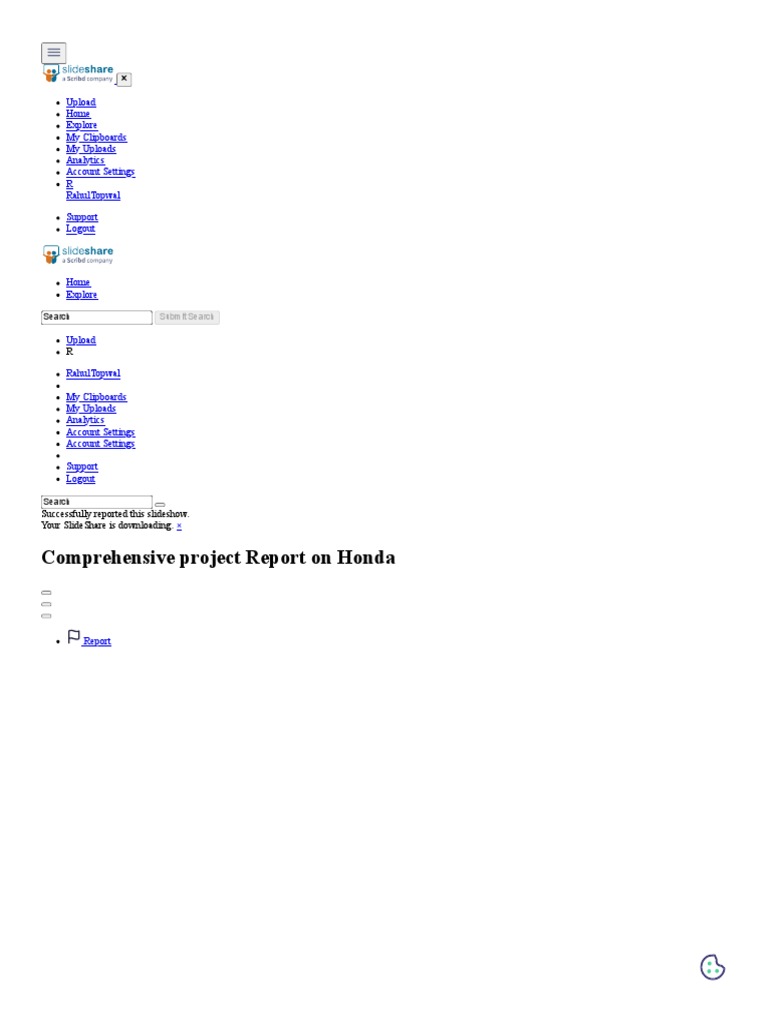 slideshare a Scribd company ×

- Upload
- Home
- Explore
- My Clipboards
- My Uploads
- Analytics
- Account Settings
- R RahulTopiwal

- Support
- Logout

slideshare a Scribd company

- Home
- Explore

Search Submit Search

- Upload
- R

- RahulTopiwal
- My Clipboards
- My Uploads
- Analytics
- Account Settings
- Account Settings
- Support
- Logout

Search
Successfully reported this slideshow.
Your SlideShare is downloading. ×

Comprehensive project Report on Honda

- Report